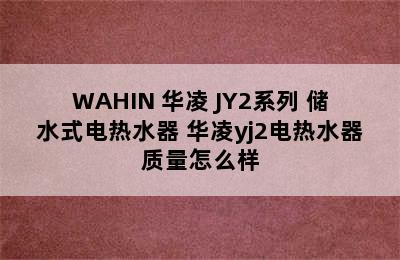 WAHIN 华凌 JY2系列 储水式电热水器 华凌yj2电热水器质量怎么样